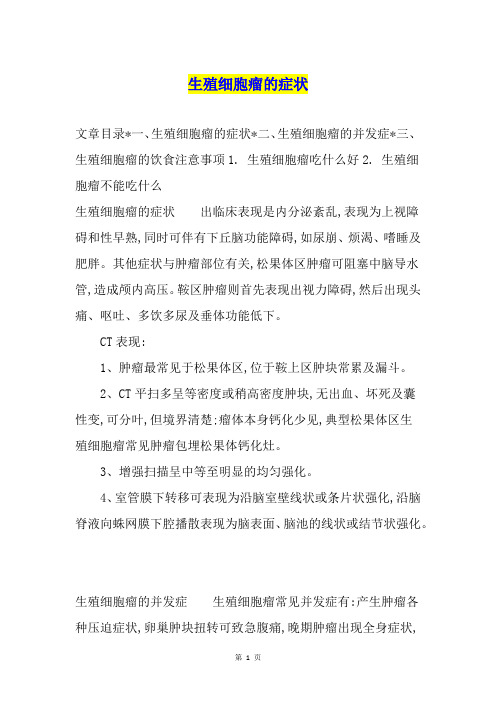 生殖细胞瘤的症状

文章目录*一、生殖细胞瘤的症状*二、生殖细胞瘤的并发症*三、生殖细胞瘤的饮食注意事项 1. 生殖细胞瘤吃什么好 2. 生殖细胞瘤不能吃什么

生殖细胞瘤的症状　　出临床表现是内分泌紊乱,表现为上视障碍和性早熟,同时可伴有下丘脑功能障碍,如尿崩、烦渴、嗜睡及肥胖。其他症状与肿瘤部位有关,松果体区肿瘤可阻塞中脑导水管,造成颅内高压。鞍区肿瘤则首先表现出视力障碍,然后出现头痛、呕吐、多饮多尿及垂体功能低下。

CT 表现:

1、肿瘤最常见于松果体区,位于鞍上区肿块常累及漏斗。

2、CT 平扫多呈等密度或稍高密度肿块,无出血、坏死及囊性变,可分叶,但境界清楚:瘤体本身钙化少见,典型松果体区生殖细胞瘤常见肿瘤包埋松果体钙化灶。

3、增强扫描呈中等至明显的均匀强化。

4、室管膜下转移可表现为沿脑室壁线状或条片状强化,沿脑脊液向蛛网膜下腔播散表现为脑表面、脑池的线状或结节状强化。

生殖细胞瘤的并发症　　生殖细胞瘤常见并发症有:产生肿瘤各种压迫症状,卵巢肿块扭转可致急腹痛,晚期肿瘤出现全身症状,

第 1 页